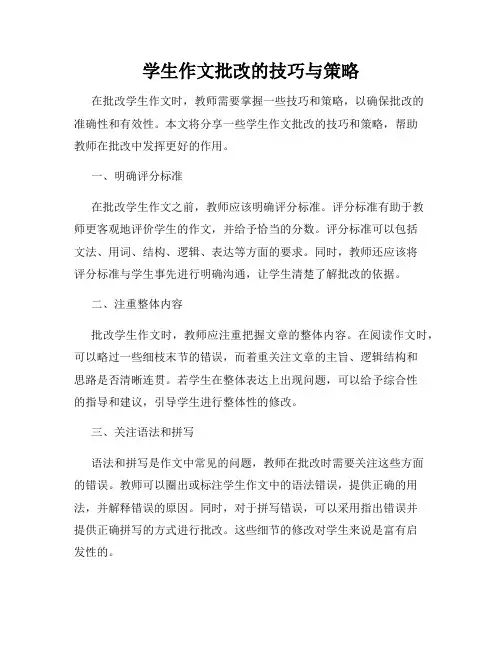 学生作文批改的技巧与策略

在批改学生作文时，教师需要掌握一些技巧和策略，以确保批改的准确性和有效性。本文将分享一些学生作文批改的技巧和策略，帮助教师在批改中发挥更好的作用。

一、明确评分标准

在批改学生作文之前，教师应该明确评分标准。评分标准有助于教师更客观地评价学生的作文，并给予恰当的分数。评分标准可以包括文法、用词、结构、逻辑、表达等方面的要求。同时，教师还应该将评分标准与学生事先进行明确沟通，让学生清楚了解批改的依据。

二、注重整体内容

批改学生作文时，教师应注重把握文章的整体内容。在阅读作文时，可以略过一些细枝末节的错误，而着重关注文章的主旨、逻辑结构和思路是否清晰连贯。若学生在整体表达上出现问题，可以给予综合性的指导和建议，引导学生进行整体性的修改。

三、关注语法和拼写

语法和拼写是作文中常见的问题，教师在批改时需要关注这些方面的错误。教师可以圈出或标注学生作文中的语法错误，提供正确的用法，并解释错误的原因。同时，对于拼写错误，可以采用指出错误并提供正确拼写的方式进行批改。这些细节的修改对学生来说是富有启发性的。